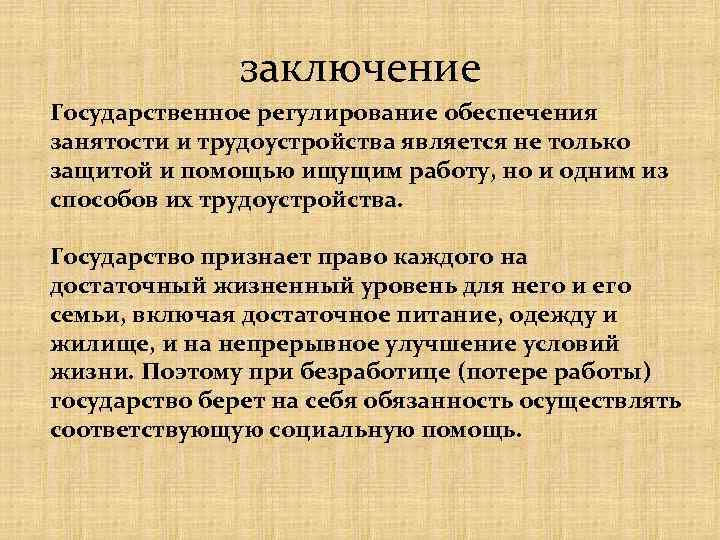 заключение

Государственное регулирование обеспечения занятости и трудоустройства является не только защитой и помощью ищущим работу, но и одним из способов их трудоустройства.

Государство признает право каждого на достаточный жизненный уровень для него и его семьи, включая достаточное питание, одежду и жилище, и на непрерывное улучшение условий жизни. Поэтому при безработице (потере работы) государство берет на себя обязанность осуществлять соответствующую социальную помощь.